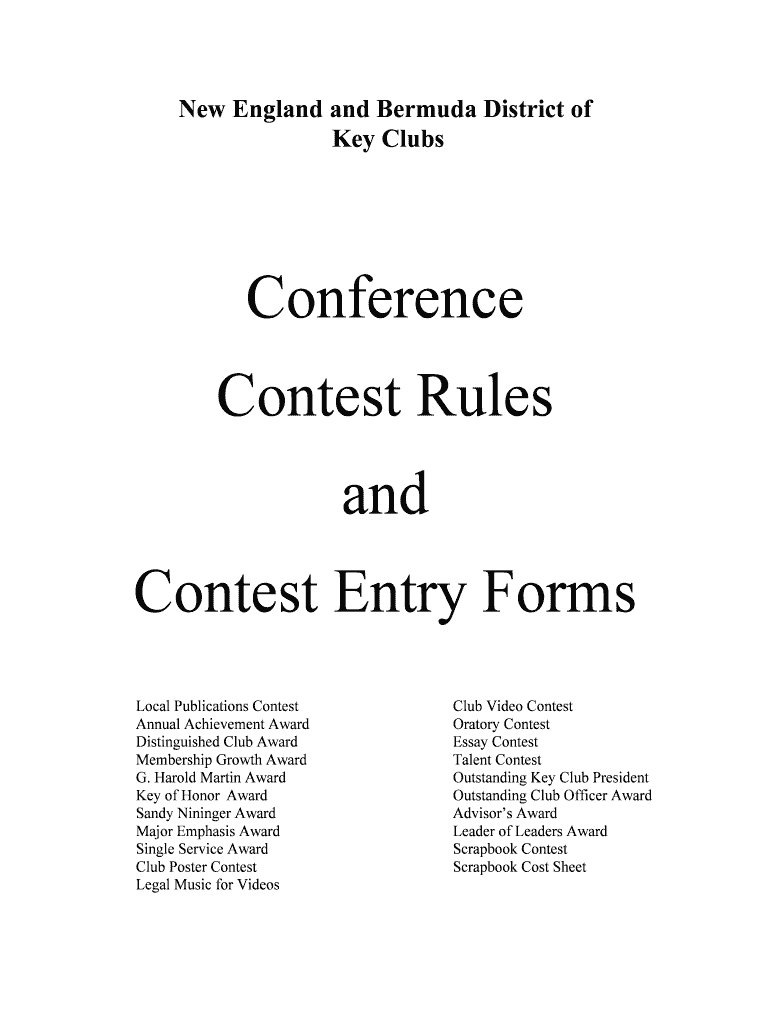 New England and Bermuda District of Key Clubs

Conference

Contest Rules

and

Contest Entry Forms

Local Publications Contest
Annual Achievement Award
Distinguished Club Award
Membership Growth Award
G. Harold Martin Award
Key of Honor Award
Sandy Nininger Award
Major Emphasis Award
Single Service Award
Club Poster Contest
Legal Music for Videos

Club Video Contest
Oratory Contest
Essay Contest
Talent Contest
Outstanding Key Club President
Outstanding Club Officer Award
Advisor's Award
Leader of Leaders Award
Scrapbook Contest
Scrapbook Cost Sheet